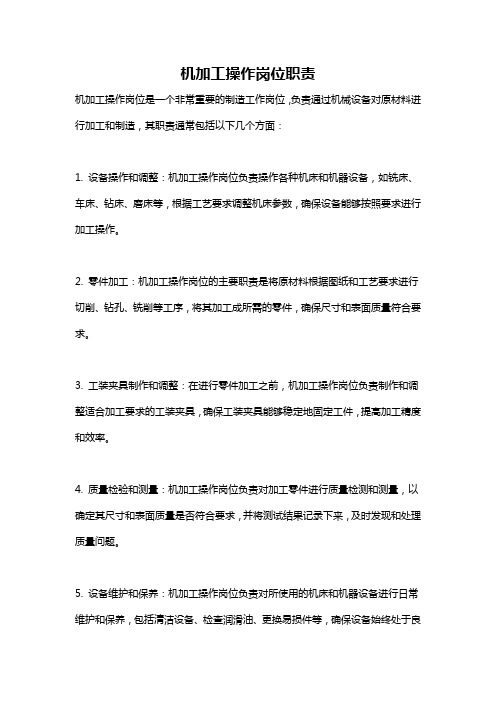 机加工操作岗位职责

机加工操作岗位是一个非常重要的制造工作岗位，负责通过机械设备对原材料进行加工和制造，其职责通常包括以下几个方面：

1. 设备操作和调整：机加工操作岗位负责操作各种机床和机器设备，如铣床、车床、钻床、磨床等，根据工艺要求调整机床参数，确保设备能够按照要求进行加工操作。

2. 零件加工：机加工操作岗位的主要职责是将原材料根据图纸和工艺要求进行切削、钻孔、铣削等工序，将其加工成所需的零件，确保尺寸和表面质量符合要求。

3. 工装夹具制作和调整：在进行零件加工之前，机加工操作岗位负责制作和调整适合加工要求的工装夹具，确保工装夹具能够稳定地固定工件，提高加工精度和效率。

4. 质量检验和测量：机加工操作岗位负责对加工零件进行质量检测和测量，以确定其尺寸和表面质量是否符合要求，并将测试结果记录下来，及时发现和处理质量问题。

5. 设备维护和保养：机加工操作岗位负责对所使用的机床和机器设备进行日常维护和保养，包括清洁设备、检查润滑油、更换易损件等，确保设备始终处于良